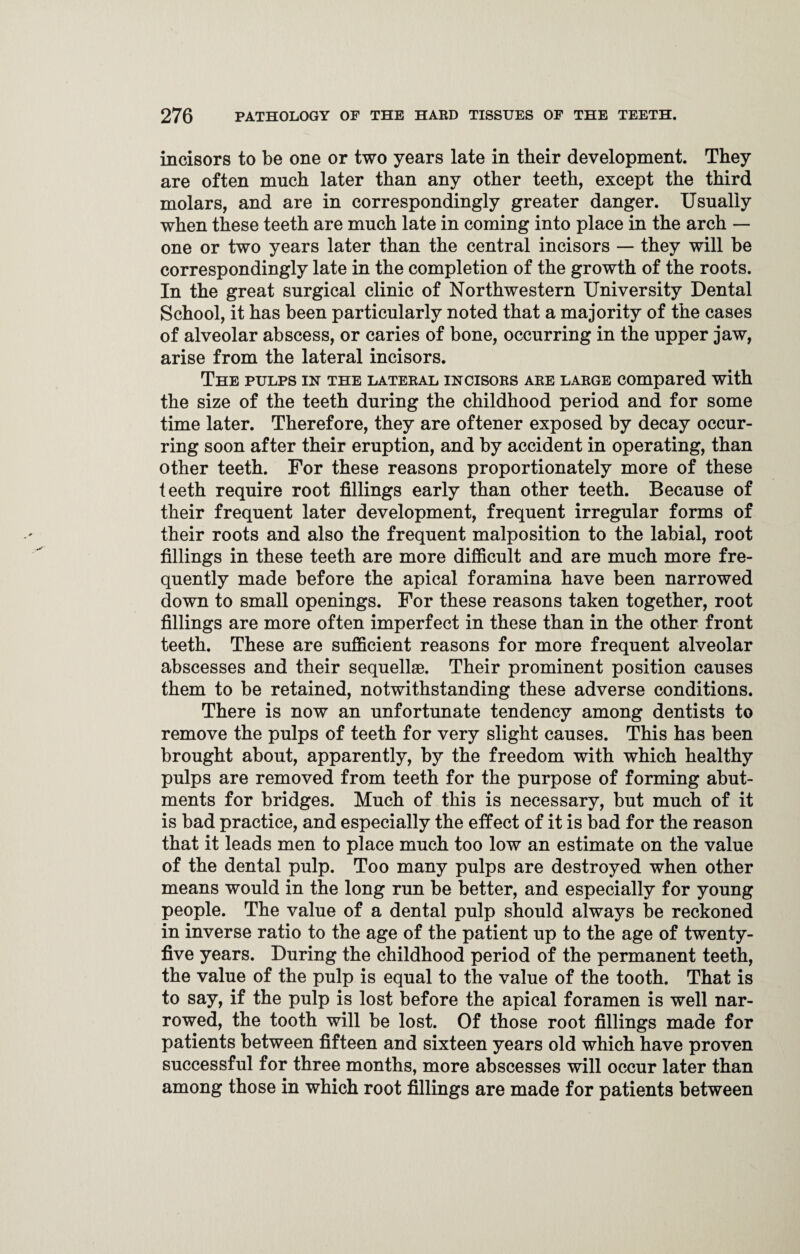 276 PATHOLOGY OF THE HARD TISSUES OF THE TEETH.

incisors to be one or two years late in their development. They are often much later than any other teeth, except the third molars, and are in correspondingly greater danger. Usually when these teeth are much late in coming into place in the arch — one or two years later than the central incisors — they will be correspondingly late in the completion of the growth of the roots. In the great surgical clinic of Northwestern University Dental School, it has been particularly noted that a majority of the cases of alveolar abscess, or caries of bone, occurring in the upper jaw, arise from the lateral incisors.

The pulps in the lateral incisors are large compared with the size of the teeth during the childhood period and for some time later. Therefore, they are oftener exposed by decay occurring soon after their eruption, and by accident in operating, than other teeth. For these reasons proportionately more of these teeth require root fillings early than other teeth. Because of their frequent later development, frequent irregular forms of their roots and also the frequent malposition to the labial, root fillings in these teeth are more difficult and are much more frequently made before the apical foramina have been narrowed down to small openings. For these reasons taken together, root fillings are more often imperfect in these than in the other front teeth. These are sufficient reasons for more frequent alveolar abscesses and their sequellæ. Their prominent position causes them to be retained, notwithstanding these adverse conditions.

There is now an unfortunate tendency among dentists to remove the pulps of teeth for very slight causes. This has been brought about, apparently, by the freedom with which healthy pulps are removed from teeth for the purpose of forming abutments for bridges. Much of this is necessary, but much of it is bad practice, and especially the effect of it is bad for the reason that it leads men to place much too low an estimate on the value of the dental pulp. Too many pulps are destroyed when other means would in the long run be better, and especially for young people. The value of a dental pulp should always be reckoned in inverse ratio to the age of the patient up to the age of twenty-five years. During the childhood period of the permanent teeth, the value of the pulp is equal to the value of the tooth. That is to say, if the pulp is lost before the apical foramen is well narrowed, the tooth will be lost. Of those root fillings made for patients between fifteen and sixteen years old which have proven successful for three months, more abscesses will occur later than among those in which root fillings are made for patients between